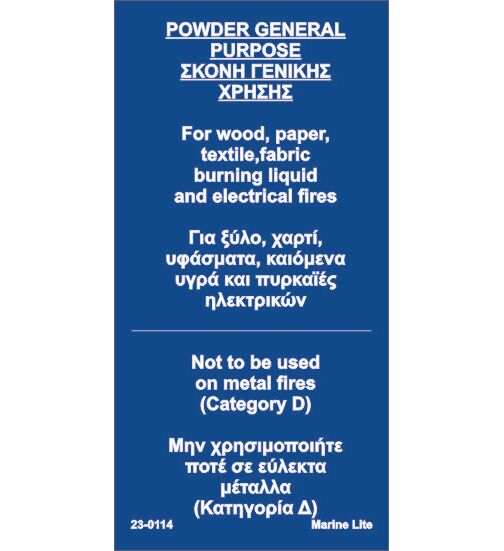 POWDER GENERAL PURPOSE
ΣΚΟΝΗ ΓΕΝΙΚΗΣ ΧΡΗΣΗΣ

For wood, paper, textile,fabric burning liquid and electrical fires

Για ξύλο, χαρτί, υφάσματα, καιόμενα υγρά και πυρκαϊές ηλεκτρικών

Not to be used on metal fires (Category D)

Μην χρησιμοποιήτε ποτέ σε εύλεκτα μέταλλα (Κατηγορία Δ)

23-0114

Marine Lite